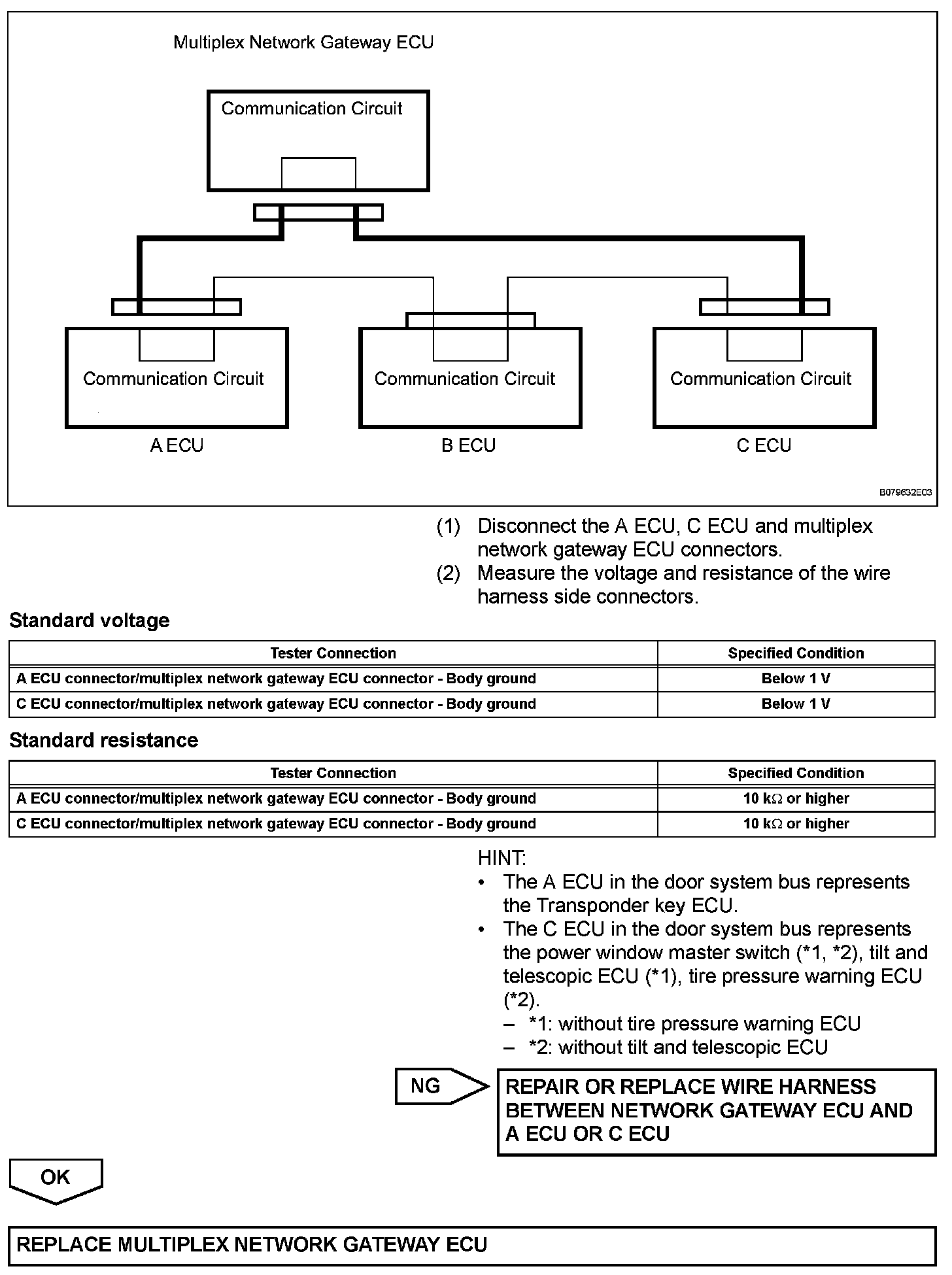 Multiplex Network Gateway ECU

Communication Circuit

Communication Circuit

Communication Circuit

Communication Circuit

A ECU

B ECU

C ECU

B079632E03

(1) Disconnect the A ECU, C ECU and multiplex network gateway ECU connectors.

(2) Measure the voltage and resistance of the wire harness side connectors.

Standard voltage

| Tester Connection | Specified Condition |
|---|---|
| A ECU connector/multiplex network gateway ECU connector - Body ground | Below 1 V |
| C ECU connector/multiplex network gateway ECU connector - Body ground | Below 1 V |

Standard resistance

| Tester Connection | Specified Condition |
|---|---|
| A ECU connector/multiplex network gateway ECU connector - Body ground | 10 k$\Omega$ or higher |
| C ECU connector/multiplex network gateway ECU connector - Body ground | 10 k$\Omega$ or higher |

HINT:
• The A ECU in the door system bus represents the Transponder key ECU.
• The C ECU in the door system bus represents the power window master switch (*1, *2), tilt and telescopic ECU (*1), tire pressure warning ECU (*2).
– *1: without tire pressure warning ECU
– *2: without tilt and telescopic ECU

NG

REPAIR OR REPLACE WIRE HARNESS BETWEEN NETWORK GATEWAY ECU AND A ECU OR C ECU

OK

REPLACE MULTIPLEX NETWORK GATEWAY ECU